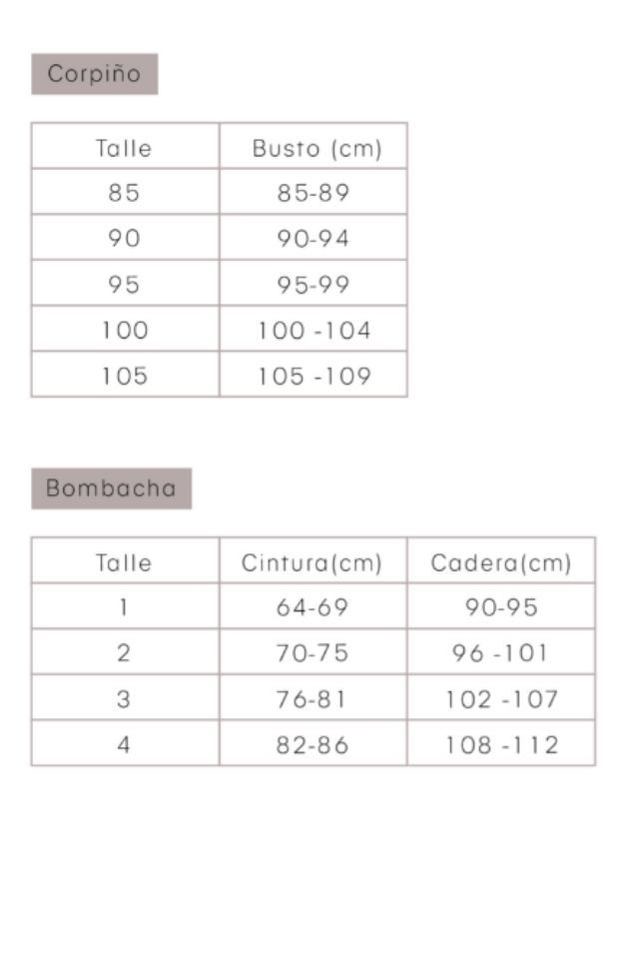 Corpiño

| Talle | Busto (cm) |
|---|---|
| 85 | 85-89 |
| 90 | 90-94 |
| 95 | 95-99 |
| 100 | 100 -104 |
| 105 | 105 -109 |

Bombacha

| Talle | Cintura(cm) | Cadera(cm) |
|---|---|---|
| 1 | 64-69 | 90-95 |
| 2 | 70-75 | 96 -101 |
| 3 | 76-81 | 102 -107 |
| 4 | 82-86 | 108 -112 |